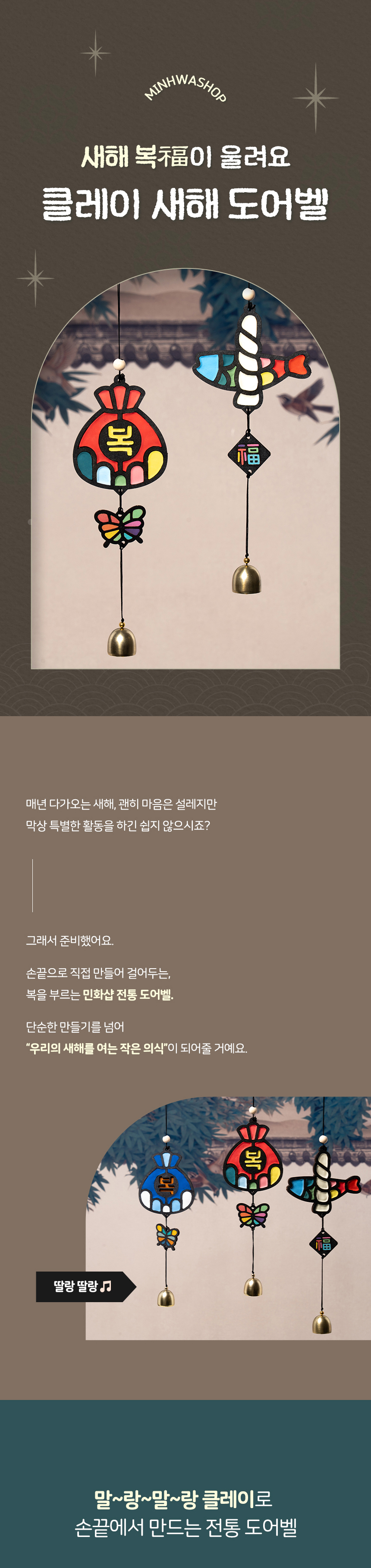 MINHWASHOP

새해 복福이 울려요

클레이 새해 도어벨

복

福

매년 다가오는 새해, 괜히 마음은 설레지만
막상 특별한 활동을 하긴 쉽지 않으시죠?

그래서 준비했어요.

손끝으로 직접 만들어 걸어두는,
복을 부르는 민화샵 전통 도어벨.

단순한 만들기를 넘어
"우리의 새해를 여는 작은 의식"이 되어줄 거예요.

복

복

福

딸랑 딸랑 ♫

말~랑~말~랑 클레이로
손끝에서 만드는 전통 도어벨